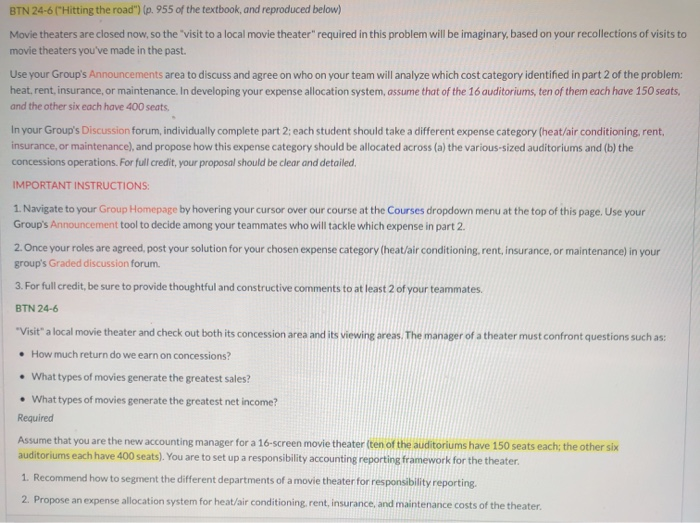 BTN 24-6 ("Hitting the road") (p. 955 of the textbook, and reproduced below)

Movie theaters are closed now, so the "visit to a local movie theater" required in this problem will be imaginary, based on your recollections of visits to movie theaters you've made in the past.

Use your Group's Announcements area to discuss and agree on who on your team will analyze which cost category identified in part 2 of the problem: heat, rent, insurance, or maintenance. In developing your expense allocation system, assume that of the 16 auditoriums, ten of them each have 150 seats, and the other six each have 400 seats.

In your Group's Discussion forum, individually complete part 2; each student should take a different expense category (heat/air conditioning, rent, insurance, or maintenance), and propose how this expense category should be allocated across (a) the various-sized auditoriums and (b) the concessions operations. For full credit, your proposal should be clear and detailed.

IMPORTANT INSTRUCTIONS:

1. Navigate to your Group Homepage by hovering your cursor over our course at the Courses dropdown menu at the top of this page. Use your Group's Announcement tool to decide among your teammates who will tackle which expense in part 2.

2. Once your roles are agreed, post your solution for your chosen expense category (heat/air conditioning, rent, insurance, or maintenance) in your group's Graded discussion forum.

3. For full credit, be sure to provide thoughtful and constructive comments to at least 2 of your teammates.

BTN 24-6

"Visit" a local movie theater and check out both its concession area and its viewing areas. The manager of a theater must confront questions such as:

• How much return do we earn on concessions?

• What types of movies generate the greatest sales?

• What types of movies generate the greatest net income?

Required

Assume that you are the new accounting manager for a 16-screen movie theater (ten of the auditoriums have 150 seats each; the other six auditoriums each have 400 seats). You are to set up a responsibility accounting reporting framework for the theater.

1. Recommend how to segment the different departments of a movie theater for responsibility reporting.

2. Propose an expense allocation system for heat/air conditioning, rent, insurance, and maintenance costs of the theater.